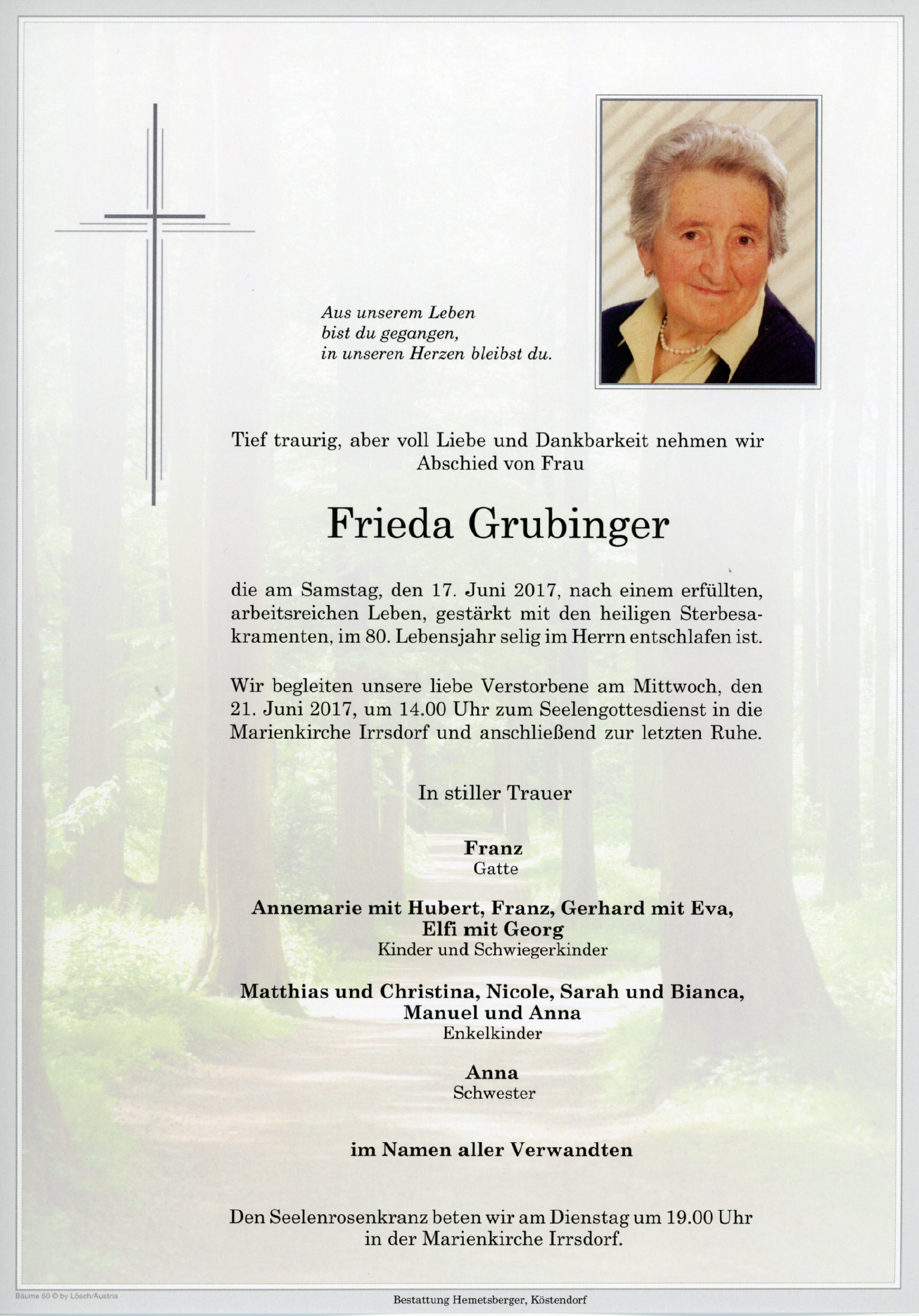 Aus unserem Leben
bist du gegangen,
in unseren Herzen bleibst du.

Tief traurig, aber voll Liebe und Dankbarkeit nehmen wir Abschied von Frau

Frieda Grubinger

die am Samstag, den 17. Juni 2017, nach einem erfüllten, arbeitsreichen Leben, gestärkt mit den heiligen Sterbesakramenten, im 80. Lebensjahr selig im Herrn entschlafen ist.

Wir begleiten unsere liebe Verstorbene am Mittwoch, den 21. Juni 2017, um 14.00 Uhr zum Seelengottesdienst in die Marienkirche Irrsdorf und anschließend zur letzten Ruhe.

In stiller Trauer

Franz
Gatte

Annemarie mit Hubert, Franz, Gerhard mit Eva,
Elfi mit Georg
Kinder und Schwiegerkinder

Matthias und Christina, Nicole, Sarah und Bianca,
Manuel und Anna
Enkelkinder

Anna
Schwester

im Namen aller Verwandten

Den Seelenrosenkranz beten wir am Dienstag um 19.00 Uhr in der Marienkirche Irrsdorf.

Bäume 50 © by Lösch/Austria

Bestattung Hemetsberger, Köstendorf